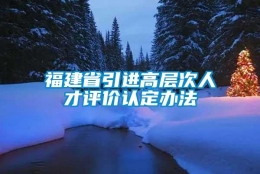 福建省引进高层次人才评价认定办法